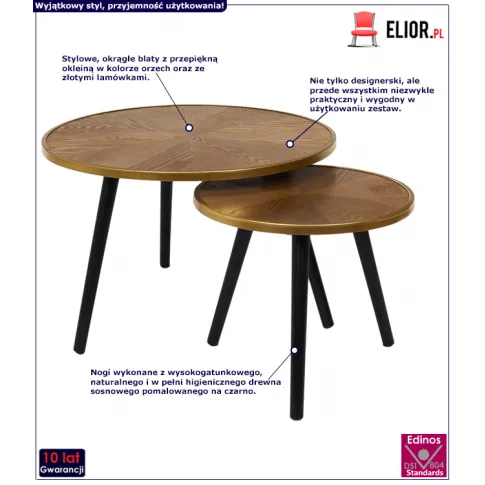 Wyjątkowy styl, przyjemność użytkowania!

ELIOR.PL

Stylowe, okrągłe blaty z przepiękną okleiną w kolorze orzech oraz ze złotymi lamówkami.

Nie tylko designerski, ale przede wszystkim niezwykle praktyczny i wygodny w użytkowaniu zestaw.

Nogi wykonane z wysokogatunkowego, naturalnego i w pełni higienicznego drewna sosnowego pomalowanego na czarno.

10 lat Gwarancji

Edinos DSI 804 Standards